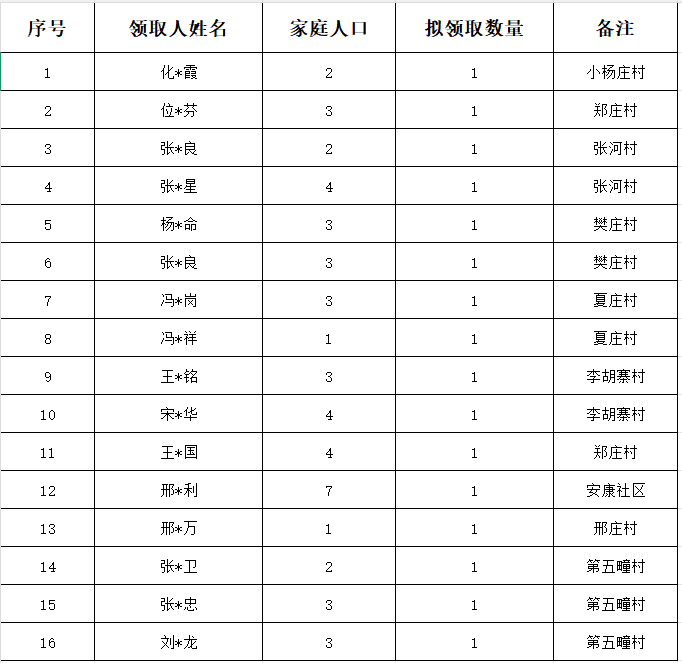 | 序号 | 领取人姓名 | 家庭人口 | 拟领取数量 | 备注 |
|---|---|---|---|---|
| 1 | 化*霞 | 2 | 1 | 小杨庄村 |
| 2 | 位*芬 | 3 | 1 | 郑庄村 |
| 3 | 张*良 | 2 | 1 | 张河村 |
| 4 | 张*星 | 4 | 1 | 张河村 |
| 5 | 杨*命 | 3 | 1 | 樊庄村 |
| 6 | 张*良 | 3 | 1 | 樊庄村 |
| 7 | 冯*岗 | 3 | 1 | 夏庄村 |
| 8 | 冯*祥 | 1 | 1 | 夏庄村 |
| 9 | 王*铭 | 3 | 1 | 李胡寨村 |
| 10 | 宋*华 | 4 | 1 | 李胡寨村 |
| 11 | 王*国 | 4 | 1 | 郑庄村 |
| 12 | 邢*利 | 7 | 1 | 安康社区 |
| 13 | 邢*万 | 1 | 1 | 邢庄村 |
| 14 | 张*卫 | 2 | 1 | 第五疃村 |
| 15 | 张*忠 | 3 | 1 | 第五疃村 |
| 16 | 刘*龙 | 3 | 1 | 第五疃村 |